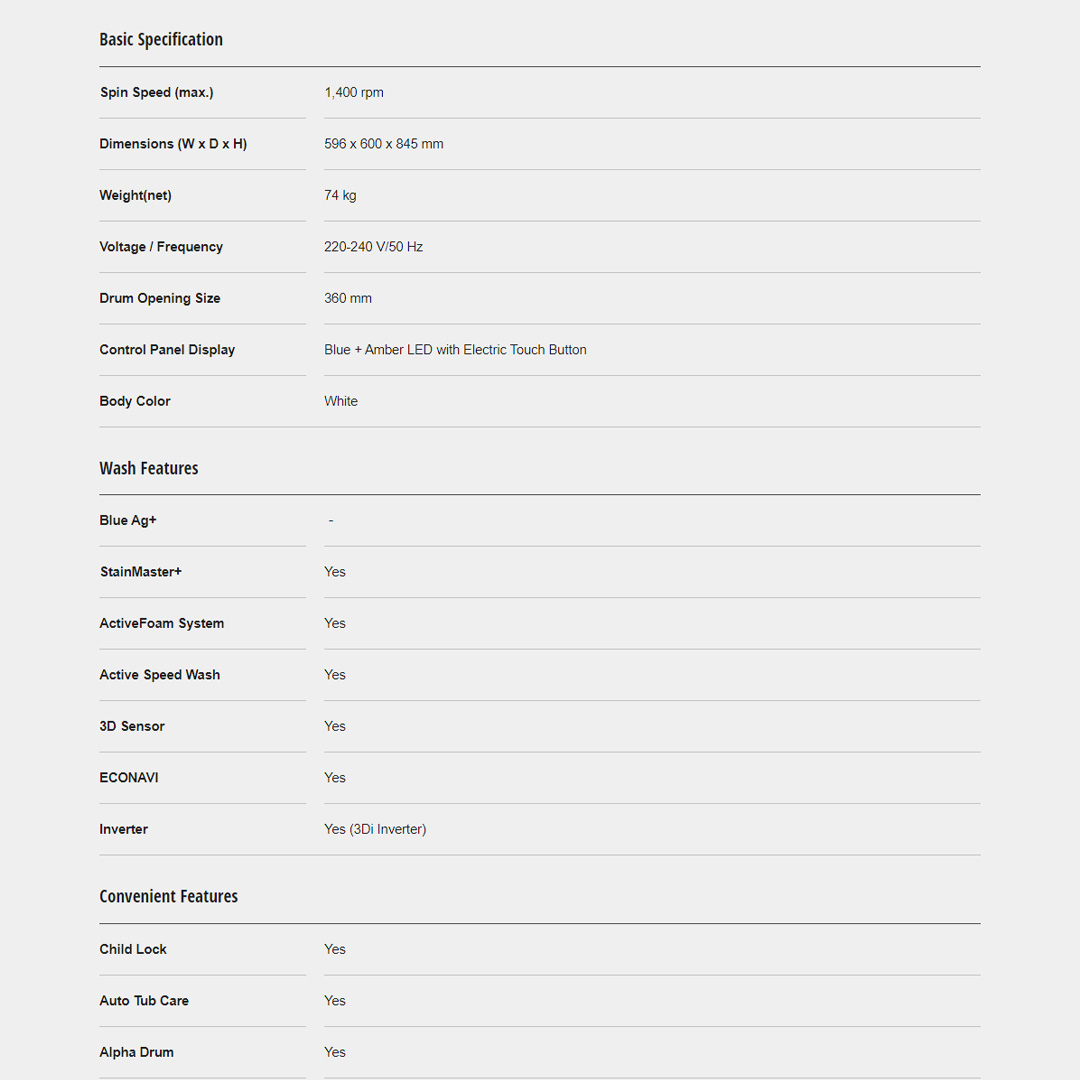 Basic Specification

| | |
|---|---|
| Spin Speed (max.) | 1,400 rpm |
| Dimensions (W x D x H) | 596 x 600 x 845 mm |
| Weight(net) | 74 kg |
| Voltage / Frequency | 220-240 V/50 Hz |
| Drum Opening Size | 360 mm |
| Control Panel Display | Blue + Amber LED with Electric Touch Button |
| Body Color | White |

Wash Features

| | |
|---|---|
| Blue Ag+ | - |
| StainMaster+ | Yes |
| ActiveFoam System | Yes |
| Active Speed Wash | Yes |
| 3D Sensor | Yes |
| ECONAVI | Yes |
| Inverter | Yes (3Di Inverter) |

Convenient Features

| | |
|---|---|
| Child Lock | Yes |
| Auto Tub Care | Yes |
| Alpha Drum | Yes |